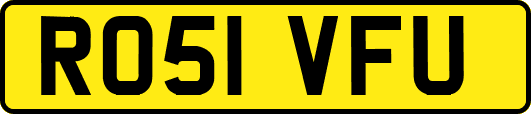 RO51 VFU